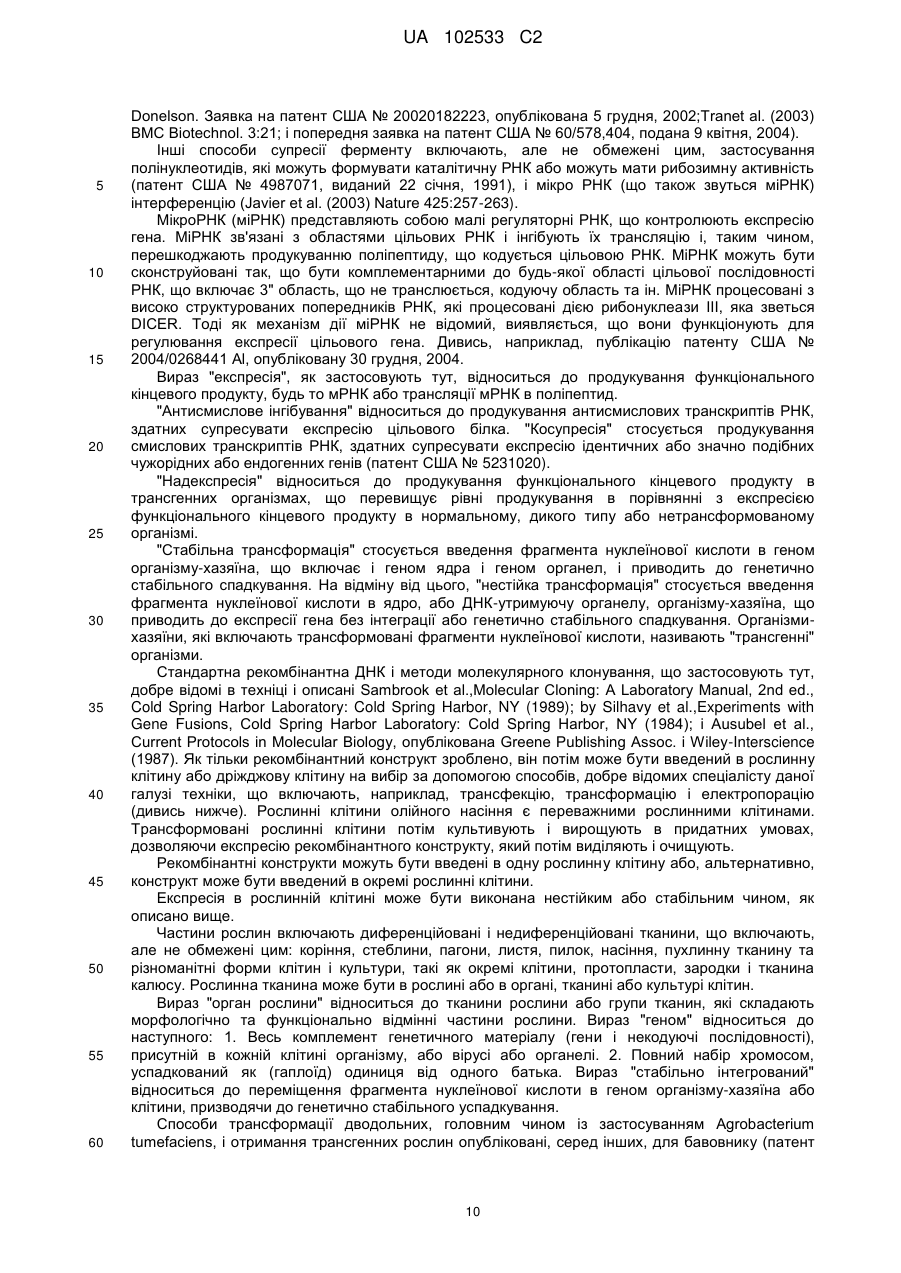 UA 102533 C2

Donelson. Заявка на патент США № 20020182223, опублікована 5 грудня, 2002;Tranet al. (2003) BMC Biotechnol. 3:21; і попередня заявка на патент США № 60/578,404, подана 9 квітня, 2004).

Інші способи супресії ферменту включають, але не обмежені цим, застосування полінуклеотидів, які можуть формувати каталітичну РНК або можуть мати рибозимну активність (патент США № 4987071, виданий 22 січня, 1991), і мікро РНК (що також звуться міРНК) інтерференцію (Javier et al. (2003) Nature 425:257-263).

МікроРНК (міРНК) представляють собою малі регуляторні РНК, що контролюють експресію гена. МіРНК зв'язані з областями цільових РНК і інгібують їх трансляцію і, таким чином, перешкоджають продукуванню поліпептиду, що кодується цільовою РНК. МіРНК можуть бути сконструйовані так, що бути комплементарними до будь-якої області цільової послідовності РНК, що включає 3" область, що не транслюється, кодуючу область та ін. МіРНК процесовані з високо структурованих попередників РНК, які процесовані дією рибонуклеази III, яка зветься DICER. Тоді як механізм дії міРНК не відомий, виявляється, що вони функціонують для регулювання експресії цільового гена. Дивись, наприклад, публікацію патенту США № 2004/0268441 Al, опубліковану 30 грудня, 2004.

Вираз "експресія", як застосовують тут, відноситься до продукування функціонального кінцевого продукту, будь то мРНК або трансляції мРНК в поліпептид.

"Антисмислове інгібування" відноситься до продукування антисмислових транскриптів РНК, здатних супресувати експресію цільового білка. "Косупресія" стосується продукування смислових транскриптів РНК, здатних супресувати експресію ідентичних або значно подібних чужорідних або ендогенних генів (патент США № 5231020).

"Надекспресія" відноситься до продукування функціонального кінцевого продукту в трансгенних організмах, що перевищує рівні продукування в порівнянні з експресією функціонального кінцевого продукту в нормальному, дикого типу або нетрансформованому організмі.

"Стабільна трансформація" стосується введення фрагмента нуклеїнової кислоти в геном організму-хазяїна, що включає і геном ядра і геном органел, і приводить до генетично стабільного спадкування. На відміну від цього, "нестійка трансформація" стосується введення фрагмента нуклеїнової кислоти в ядро, або ДНК-утримуючу органелу, організму-хазяїна, що приводить до експресії гена без інтеграції або генетично стабільного спадкування. Організми-хазяїни, які включають трансформовані фрагменти нуклеїнової кислоти, називають "трансгенні" організми.

Стандартна рекомбінантна ДНК і методи молекулярного клонування, що застосовують тут, добре відомі в техніці і описані Sambrook et al.,Molecular Cloning: A Laboratory Manual, 2nd ed., Cold Spring Harbor Laboratory: Cold Spring Harbor, NY (1989); by Silhavy et al.,Experiments with Gene Fusions, Cold Spring Harbor Laboratory: Cold Spring Harbor, NY (1984); і Ausubel et al., Current Protocols in Molecular Biology, опублікована Greene Publishing Assoc. і Wiley-Interscience (1987). Як тільки рекомбінантний конструкт зроблено, він потім може бути введений в рослинну клітину або дріжджову клітину на вибір за допомогою способів, добре відомих спеціалісту даної галузі техніки, що включають, наприклад, трансфекцію, трансформацію і електропорацію (дивись нижче). Рослинні клітини олійного насіння є переважними рослинними клітинами. Трансформовані рослинні клітини потім культивують і вирощують в придатних умовах, дозволяючи експресію рекомбінантного конструкту, який потім виділяють і очищують.

Рекомбінантні конструкти можуть бути введені в одну рослинну клітину або, альтернативно, конструкт може бути введений в окремі рослинні клітини.

Експресія в рослинній клітині може бути виконана нестійким або стабільним чином, як описано вище.

Частини рослин включають диференційовані і недиференційовані тканини, що включають, але не обмежені цим: коріння, стеблини, пагони, листя, пилок, насіння, пухлинну тканину та різноманітні форми клітин і культури, такі як окремі клітини, протопласти, зародки і тканина калюсу. Рослинна тканина може бути в рослині або в органі, тканині або культурі клітин.

Вираз "орган рослини" відноситься до тканини рослини або групи тканин, які складають морфологічно та функціонально відмінні частини рослини. Вираз "геном" відноситься до наступного: 1. Весь комплемент генетичного матеріалу (гени і некодуючі послідовності), присутній в кожній клітині організму, або вірусі або органелі. 2. Повний набір хромосом, успадкований як (гаплоїд) одиниця від одного батька. Вираз "стабільно інтегрований" відноситься до переміщення фрагмента нуклеїнової кислоти в геном організму-хазяїна або клітини, призводячи до генетично стабільного успадкування.

Способи трансформації дводольних, головним чином із застосуванням Agrobacterium tumefaciens, і отримання трансгенних рослин опубліковані, серед інших, для бавовнику (патент

5
10
15
20
25
30
35
40
45
50
55
60

10